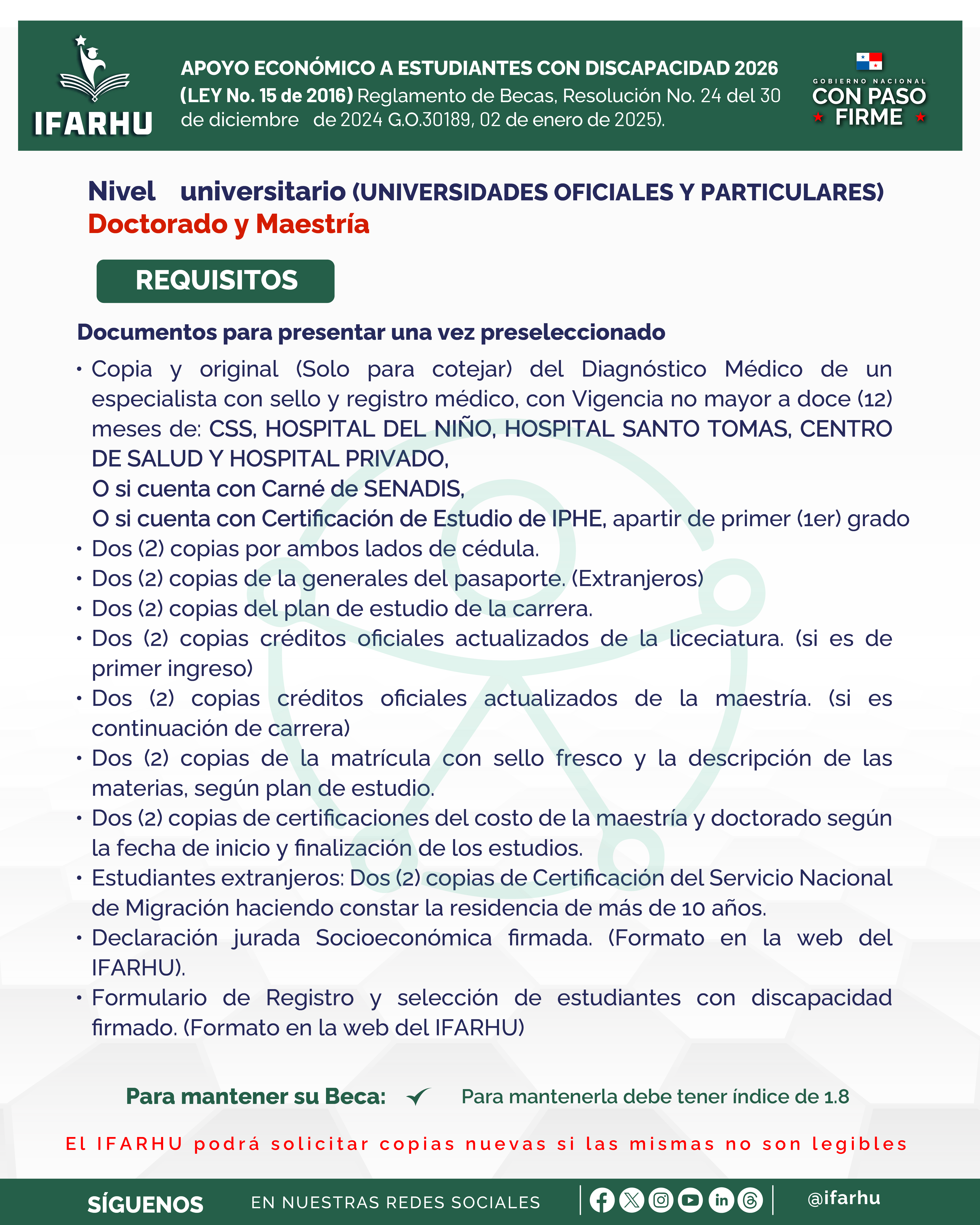 IFARHU

APOYO ECONÓMICO A ESTUDIANTES CON DISCAPACIDAD 2026 (LEY No. 15 de 2016) Reglamento de Becas, Resolución No. 24 del 30 de diciembre de 2024 G.O.30189, 02 de enero de 2025).

GOBIERNO NACIONAL CON PASO FIRME

Nivel universitario (UNIVERSIDADES OFICIALES Y PARTICULARES)
Doctorado y Maestría

REQUISITOS

Documentos para presentar una vez preseleccionado

• Copia y original (Solo para cotejar) del Diagnóstico Médico de un especialista con sello y registro médico, con Vigencia no mayor a doce (12) meses de: CSS, HOSPITAL DEL NIÑO, HOSPITAL SANTO TOMAS, CENTRO DE SALUD Y HOSPITAL PRIVADO,
O si cuenta con Carné de SENADIS,
O si cuenta con Certificación de Estudio de IPHE, apartir de primer (1er) grado
• Dos (2) copias por ambos lados de cédula.
• Dos (2) copias de la generales del pasaporte. (Extranjeros)
• Dos (2) copias del plan de estudio de la carrera.
• Dos (2) copias créditos oficiales actualizados de la liceciatura. (si es de primer ingreso)
• Dos (2) copias créditos oficiales actualizados de la maestría. (si es continuación de carrera)
• Dos (2) copias de la matrícula con sello fresco y la descripción de las materias, según plan de estudio.
• Dos (2) copias de certificaciones del costo de la maestría y doctorado según la fecha de inicio y finalización de los estudios.
• Estudiantes extranjeros: Dos (2) copias de Certificación del Servicio Nacional de Migración haciendo constar la residencia de más de 10 años.
• Declaración jurada Socioeconómica firmada. (Formato en la web del IFARHU).
• Formulario de Registro y selección de estudiantes con discapacidad firmado. (Formato en la web del IFARHU)

Para mantener su Beca: Para mantenerla debe tener índice de 1.8

El IFARHU podrá solicitar copias nuevas si las mismas no son legibles

SÍGUENOS EN NUESTRAS REDES SOCIALES @ifarhu